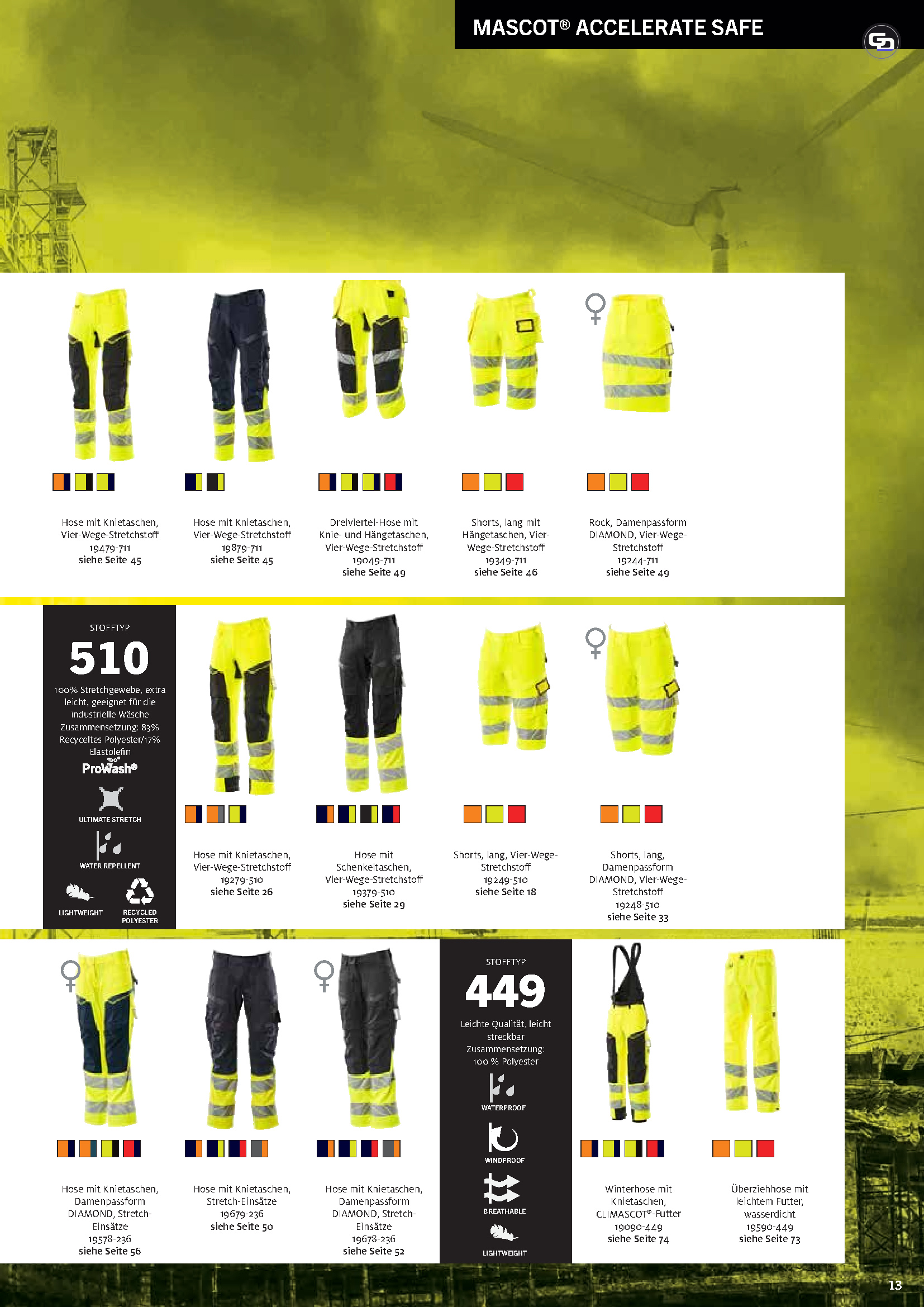 MASCOT® ACCELERATE SAFE

Hose mit Knietaschen, Vier-Wege-Stretchstoff
19479-711
siehe Seite 45

Hose mit Knietaschen, Vier-Wege-Stretchstoff
19879-711
siehe Seite 45

Dreiviertel-Hose mit Knie- und Hängetaschen, Vier-Wege-Stretchstoff
19049-711
siehe Seite 49

Shorts, lang mit Hängetaschen, Vier-Wege-Stretchstoff
19349-711
siehe Seite 46

Rock, Damenpassform DIAMOND, Vier-Wege-Stretchstoff
19244-711
siehe Seite 49

STOFFTYP
510
100% Stretchgewebe, extra leicht, geeignet für die industrielle Wäsche Zusammensetzung: 83% Recyceltes Polyester/17% Elastolefin
ProWash®
ULTIMATE STRETCH
WATER REPELLENT
LIGHTWEIGHT
RECYCLED POLYESTER

Hose mit Knietaschen, Vier-Wege-Stretchstoff
19279-510
siehe Seite 26

Hose mit Schenkeltaschen, Vier-Wege-Stretchstoff
19379-510
siehe Seite 29

Shorts, lang, Vier-Wege-Stretchstoff
19249-510
siehe Seite 18

Shorts, lang, Damenpassform DIAMOND, Vier-Wege-Stretchstoff
19248-510
siehe Seite 33

Hose mit Knietaschen, Damenpassform DIAMOND, Stretch-Einsätze
19578-236
siehe Seite 56

Hose mit Knietaschen, Stretch-Einsätze
19679-236
siehe Seite 50

Hose mit Knietaschen, Damenpassform DIAMOND, Stretch-Einsätze
19678-236
siehe Seite 52

STOFFTYP
449
Leichte Qualität, leicht streckbar Zusammensetzung: 100 % Polyester
WATERPROOF
WINDPROOF
BREATHABLE
LIGHTWEIGHT

Winterhose mit Knietaschen, CLIMASCOT®-Futter
19090-449
siehe Seite 74

Überziehhose mit leichtem Futter, wasserdicht
19590-449
siehe Seite 73

13